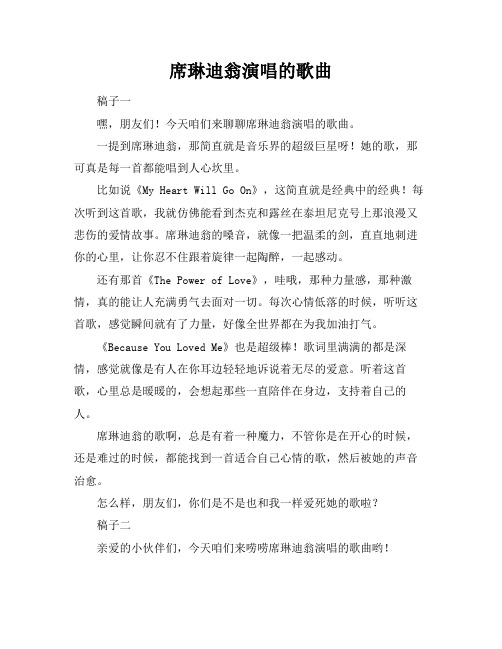 席琳迪翁演唱的歌曲

稿子一

嘿，朋友们！今天咱们来聊聊席琳迪翁演唱的歌曲。

一提到席琳迪翁，那简直就是音乐界的超级巨星呀！她的歌，那可真是每一首都能唱到人心坎里。

比如说《My Heart Will Go On》，这简直就是经典中的经典！每次听到这首歌，我就仿佛能看到杰克和露丝在泰坦尼克号上那浪漫又悲伤的爱情故事。席琳迪翁的嗓音，就像一把温柔的剑，直直地刺进你的心里，让你忍不住跟着旋律一起陶醉，一起感动。

还有那首《The Power of Love》，哇哦，那种力量感，那种激情，真的能让人充满勇气去面对一切。每次心情低落的时候，听听这首歌，感觉瞬间就有了力量，好像全世界都在为我加油打气。

《Because You Loved Me》也是超级棒！歌词里满满的都是深情，感觉就像是有人在你耳边轻轻地诉说着无尽的爱意。听着这首歌，心里总是暖暖的，会想起那些一直陪伴在身边，支持着自己的人。

席琳迪翁的歌啊，总是有着一种魔力，不管你是在开心的时候，还是难过的时候，都能找到一首适合自己心情的歌，然后被她的声音治愈。

怎么样，朋友们，你们是不是也和我一样爱死她的歌啦？

稿子二

亲爱的小伙伴们，今天咱们来唠唠席琳迪翁演唱的歌曲哟！